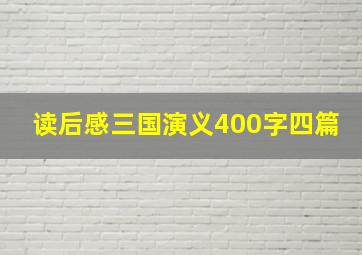 读后感三国演义400字四篇